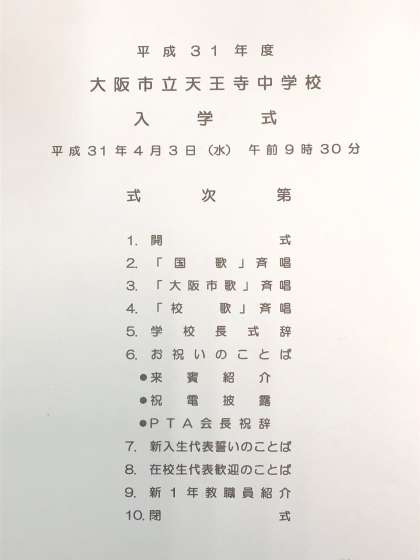 平成31年度

大阪市立天王寺中学校

入学式

平成31年4月3日(水) 午前9時30分

式次第

1.開式
2.「国歌」斉唱
3.「大阪市歌」斉唱
4.「校歌」斉唱
5.学校長式辞
6.お祝いのことば
• 来賓紹介
• 祝電披露
• PTA会長祝辞
7.新入生代表誓いのことば
8.在校生代表歓迎のことば
9.新1年教職員紹介
10.閉式